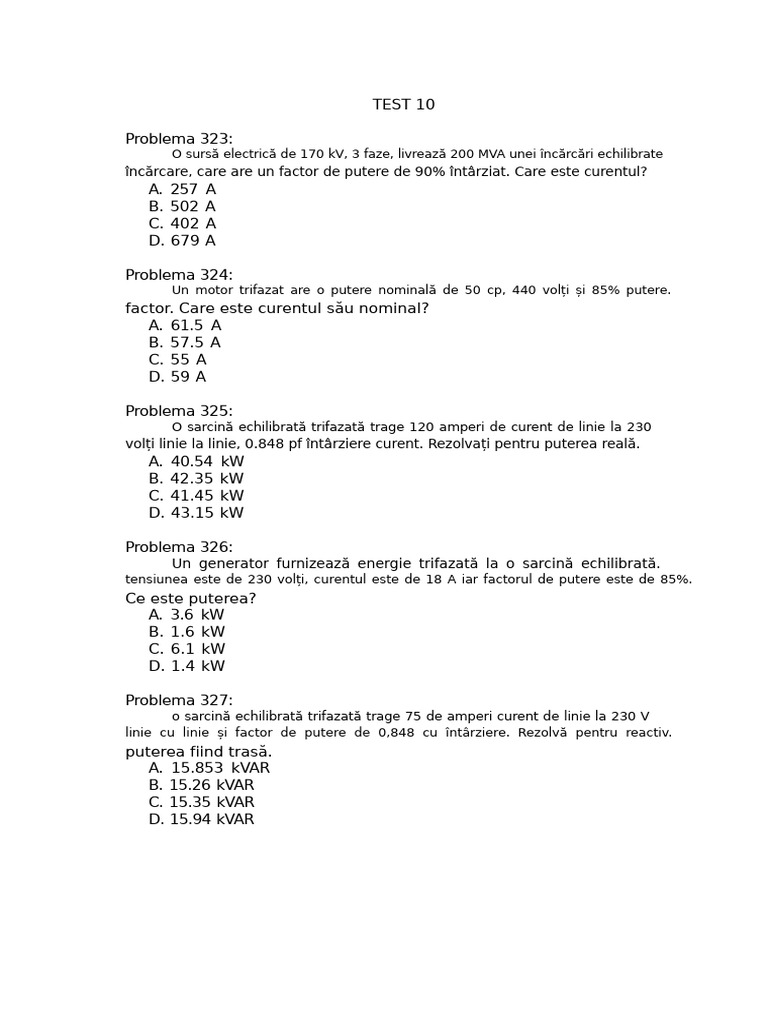 TEST 10

Problema 323:

O sursă electrică de 170 kV, 3 faze, livrează 200 MVA unei încărcări echilibrate încărcare, care are un factor de putere de 90% întârziat. Care este curentul?

A. 257 A
B. 502 A
C. 402 A
D. 679 A

Problema 324:

Un motor trifazat are o putere nominală de 50 cp, 440 volți și 85% putere. factor. Care este curentul său nominal?

A. 61.5 A
B. 57.5 A
C. 55 A
D. 59 A

Problema 325:

O sarcină echilibrată trifazată trage 120 amperi de curent de linie la 230 volți linie la linie, 0.848 pf întârziere curent. Rezolvați pentru puterea reală.

A. 40.54 kW
B. 42.35 kW
C. 41.45 kW
D. 43.15 kW

Problema 326:

Un generator furnizează energie trifazată la o sarcină echilibrată. tensiunea este de 230 volți, curentul este de 18 A iar factorul de putere este de 85%. Ce este puterea?

A. 3.6 kW
B. 1.6 kW
C. 6.1 kW
D. 1.4 kW

Problema 327:

o sarcină echilibrată trifazată trage 75 de amperi curent de linie la 230 V linie cu linie și factor de putere de 0,848 cu întârziere. Rezolvă pentru reactiv. puterea fiind trasă.

A. 15.853 kVAR
B. 15.26 kVAR
C. 15.35 kVAR
D. 15.94 kVAR